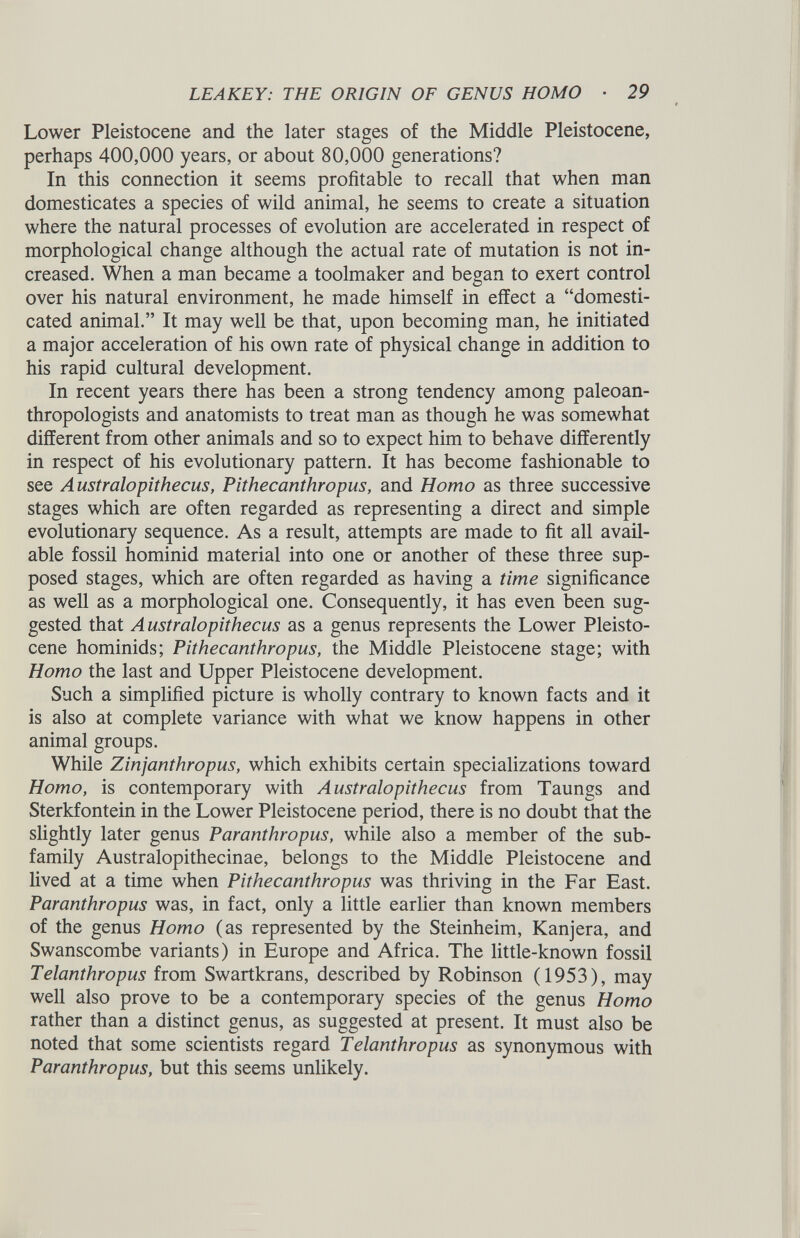 LEAKEY: THE ORIGIN OF GENUS HOMO · 29

Lower Pleistocene and the later stages of the Middle Pleistocene, perhaps 400,000 years, or about 80,000 generations?

In this connection it seems profitable to recall that when man domesticates a species of wild animal, he seems to create a situation where the natural processes of evolution are accelerated in respect of morphological change although the actual rate of mutation is not increased. When a man became a toolmaker and began to exert control over his natural environment, he made himself in effect a "domesticated animal." It may well be that, upon becoming man, he initiated a major acceleration of his own rate of physical change in addition to his rapid cultural development.

In recent years there has been a strong tendency among paleoanthropologists and anatomists to treat man as though he was somewhat different from other animals and so to expect him to behave differently in respect of his evolutionary pattern. It has become fashionable to see Australopithecus, Pithecanthropus, and Homo as three successive stages which are often regarded as representing a direct and simple evolutionary sequence. As a result, attempts are made to fit all available fossil hominid material into one or another of these three supposed stages, which are often regarded as having a time significance as well as a morphological one. Consequently, it has even been suggested that Australopithecus as a genus represents the Lower Pleistocene hominids; Pithecanthropus, the Middle Pleistocene stage; with Homo the last and Upper Pleistocene development.

Such a simplified picture is wholly contrary to known facts and it is also at complete variance with what we know happens in other animal groups.

While Zinjanthropus, which exhibits certain specializations toward Homo, is contemporary with Australopithecus from Taungs and Sterkfontein in the Lower Pleistocene period, there is no doubt that the slightly later genus Paranthropus, while also a member of the subfamily Australopithecinae, belongs to the Middle Pleistocene and lived at a time when Pithecanthropus was thriving in the Far East. Paranthropus was, in fact, only a little earlier than known members of the genus Homo (as represented by the Steinheim, Kanjera, and Swanscombe variants) in Europe and Africa. The little-known fossil Telanthropus from Swartkrans, described by Robinson (1953), may well also prove to be a contemporary species of the genus Homo rather than a distinct genus, as suggested at present. It must also be noted that some scientists regard Telanthropus as synonymous with Paranthropus, but this seems unlikely.